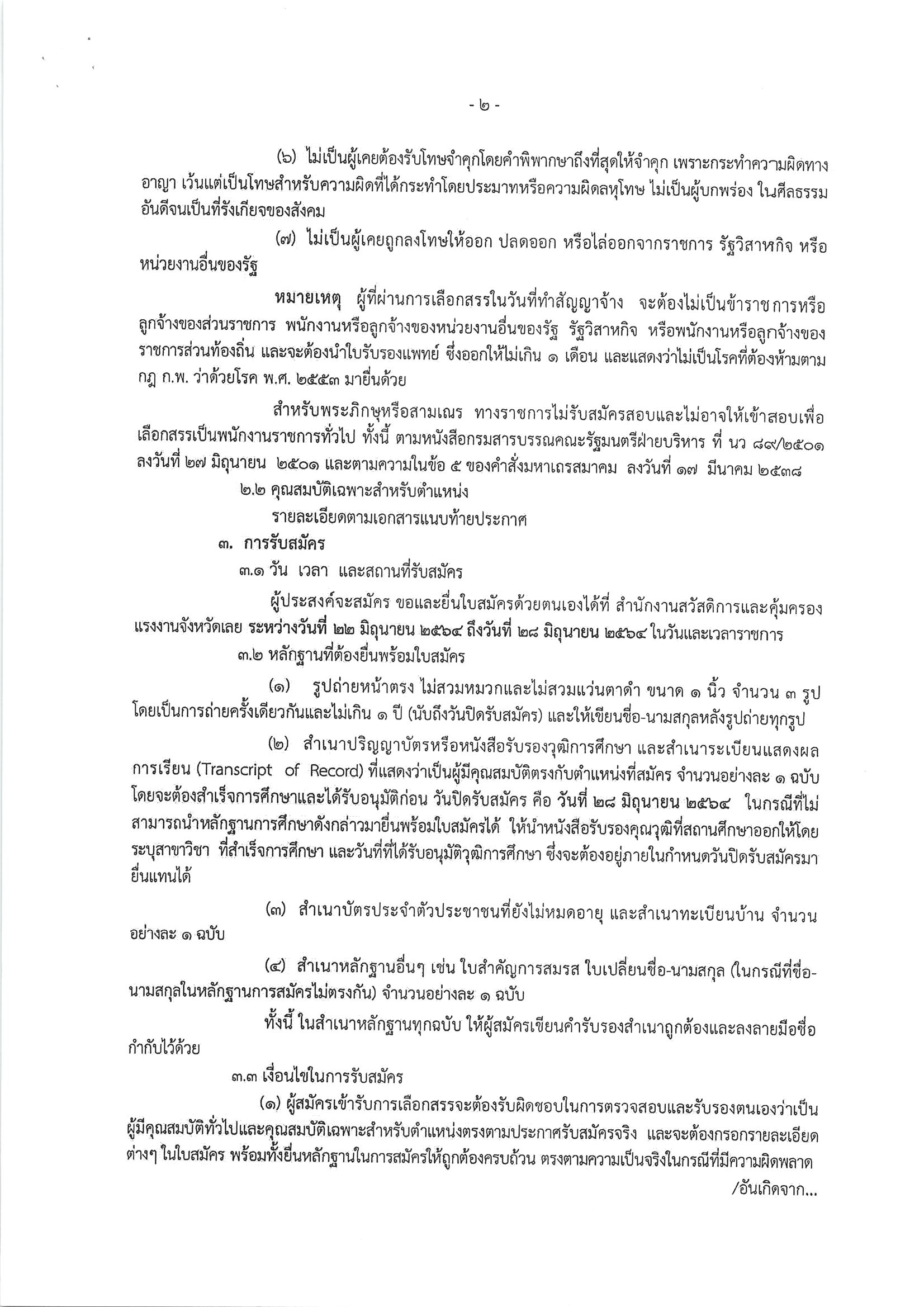 - ๒ -

(๖) ไม่เป็นผู้เคยต้องรับโทษจำคุกโดยคำพิพากษาถึงที่สุดให้จำคุก เพราะกระทำความผิดทางอาญา เว้นแต่เป็นโทษสำหรับความผิดที่ได้กระทำโดยประมาทหรือความผิดลหุโทษ ไม่เป็นผู้บกพร่อง ในศีลธรรมอันดีจนเป็นที่รังเกียจของสังคม

(๗) ไม่เป็นผู้เคยถูกลงโทษให้ออก ปลดออก หรือไล่ออกจากราชการ รัฐวิสาหกิจ หรือหน่วยงานอื่นของรัฐ

หมายเหตุ ผู้ที่ผ่านการเลือกสรรในวันที่ทำสัญญาจ้าง จะต้องไม่เป็นข้าราชการหรือลูกจ้างของส่วนราชการ พนักงานหรือลูกจ้างของหน่วยงานอื่นของรัฐ รัฐวิสาหกิจ หรือพนักงานหรือลูกจ้างของราชการส่วนท้องถิ่น และจะต้องนำใบรับรองแพทย์ ซึ่งออกให้ไม่เกิน ๑ เดือน และแสดงว่าไม่เป็นโรคที่ต้องห้ามตามกฎ ก.พ. ว่าด้วยโรค พ.ศ. ๒๕๕๓ มายื่นด้วย

สำหรับพระภิกษุหรือสามเณร ทางราชการไม่รับสมัครสอบและไม่อาจให้เข้าสอบเพื่อเลือกสรรเป็นพนักงานราชการทั่วไป ทั้งนี้ ตามหนังสือกรมสารบรรณคณะรัฐมนตรีฝ่ายบริหาร ที่ นว ๘๙/๒๕๐๑ ลงวันที่ ๒๗ มิถุนายน ๒๕๐๑ และตามความในข้อ ๕ ของคำสั่งมหาเถรสมาคม ลงวันที่ ๑๗ มีนาคม ๒๕๓๘

๒.๒ คุณสมบัติเฉพาะสำหรับตำแหน่ง

รายละเอียดตามเอกสารแนบท้ายประกาศ

๓. การรับสมัคร

๓.๑ วัน เวลา และสถานที่รับสมัคร

ผู้ประสงค์จะสมัคร ขอและยื่นใบสมัครด้วยตนเองได้ที่ สำนักงานสวัสดิการและคุ้มครองแรงงานจังหวัดเลย ระหว่างวันที่ ๒๒ มิถุนายน ๒๕๖๔ ถึงวันที่ ๒๘ มิถุนายน ๒๕๖๔ ในวันและเวลาราชการ

๓.๒ หลักฐานที่ต้องยื่นพร้อมใบสมัคร

(๑) รูปถ่ายหน้าตรง ไม่สวมหมวกและไม่สวมแว่นตาดำ ขนาด ๑ นิ้ว จำนวน ๓ รูป โดยเป็นการถ่ายครั้งเดียวกันและไม่เกิน ๑ ปี (นับถึงวันปิดรับสมัคร) และให้เขียนชื่อ-นามสกุลหลังรูปถ่ายทุกรูป

(๒) สำเนาปริญญาบัตรหรือหนังสือรับรองวุฒิการศึกษา และสำเนาระเบียนแสดงผลการเรียน (Transcript of Record) ที่แสดงว่าเป็นผู้มีคุณสมบัติตรงกับตำแหน่งที่สมัคร จำนวนอย่างละ ๑ ฉบับ โดยจะต้องสำเร็จการศึกษาและได้รับอนุมัติก่อน วันปิดรับสมัคร คือ วันที่ ๒๘ มิถุนายน ๒๕๖๔ ในกรณีที่ไม่สามารถนำหลักฐานการศึกษาดังกล่าวมายื่นพร้อมใบสมัครได้ ให้นำหนังสือรับรองคุณวุฒิที่สถานศึกษาออกให้โดยระบุสาขาวิชา ที่สำเร็จการศึกษา และวันที่ที่ได้รับอนุมัติวุฒิการศึกษา ซึ่งจะต้องอยู่ภายในกำหนดวันปิดรับสมัครมายื่นแทนได้

(๓) สำเนาบัตรประจำตัวประชาชนที่ยังไม่หมดอายุ และสำเนาทะเบียนบ้าน จำนวนอย่างละ ๑ ฉบับ

(๔) สำเนาหลักฐานอื่นๆ เช่น ใบสำคัญการสมรส ใบเปลี่ยนชื่อ-นามสกุล (ในกรณีที่ชื่อ-นามสกุลในหลักฐานการสมัครไม่ตรงกัน) จำนวนอย่างละ ๑ ฉบับ

ทั้งนี้ ในสำเนาหลักฐานทุกฉบับ ให้ผู้สมัครเขียนคำรับรองสำเนาถูกต้องและลงลายมือชื่อกำกับไว้ด้วย

๓.๓ เงื่อนไขในการรับสมัคร

(๑) ผู้สมัครเข้ารับการเลือกสรรจะต้องรับผิดชอบในการตรวจสอบและรับรองตนเองว่าเป็นผู้มีคุณสมบัติทั่วไปและคุณสมบัติเฉพาะสำหรับตำแหน่งตรงตามประกาศรับสมัครจริง และจะต้องกรอกรายละเอียดต่างๆ ในใบสมัคร พร้อมทั้งยื่นหลักฐานในการสมัครให้ถูกต้องครบถ้วน ตรงตามความเป็นจริงในกรณีที่มีความผิดพลาด

/อันเกิดจาก...